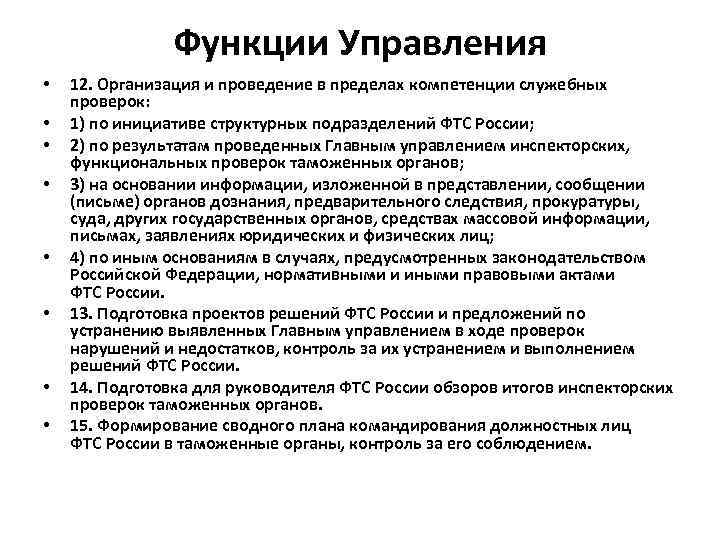 Функции Управления

• 12. Организация и проведение в пределах компетенции служебных проверок:
• 1) по инициативе структурных подразделений ФТС России;
• 2) по результатам проведенных Главным управлением инспекторских, функциональных проверок таможенных органов;
• 3) на основании информации, изложенной в представлении, сообщении (письме) органов дознания, предварительного следствия, прокуратуры, суда, других государственных органов, средствах массовой информации, письмах, заявлениях юридических и физических лиц;
• 4) по иным основаниям в случаях, предусмотренных законодательством Российской Федерации, нормативными и иными правовыми актами ФТС России.
• 13. Подготовка проектов решений ФТС России и предложений по устранению выявленных Главным управлением в ходе проверок нарушений и недостатков, контроль за их устранением и выполнением решений ФТС России.
• 14. Подготовка для руководителя ФТС России обзоров итогов инспекторских проверок таможенных органов.
• 15. Формирование сводного плана командирования должностных лиц ФТС России в таможенные органы, контроль за его соблюдением.